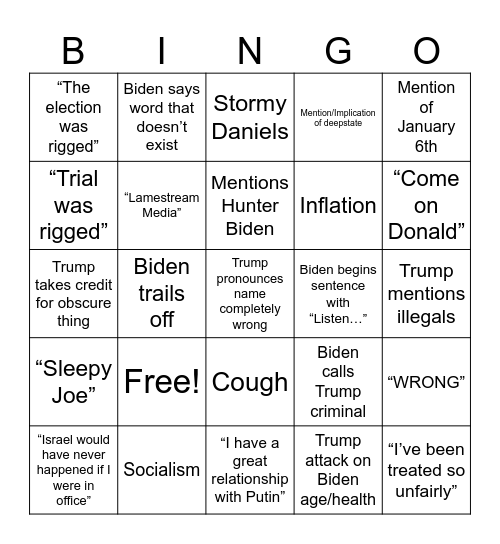 | B | I | N | G | O |
|---|---|---|---|---|
| “The election was rigged” | Biden says word that doesn’t exist | Stormy Daniels | Mention/Implication of deepstate | Mention of January 6th |
| “Trial was rigged” | “Lamestream Media” | Mentions Hunter Biden | Inflation | “Come on Donald” |
| Trump takes credit for obscure thing | Biden trails off | Trump pronounces name completely wrong | Biden begins sentence with “Listen…” | Trump mentions illegals |
| “Sleepy Joe” | Free! | Cough | Biden calls Trump criminal | “WRONG” |
| “Israel would have never happened if I were in office” | Socialism | “I have a great relationship with Putin” | Trump attack on Biden age/health | “I’ve been treated so unfairly” |